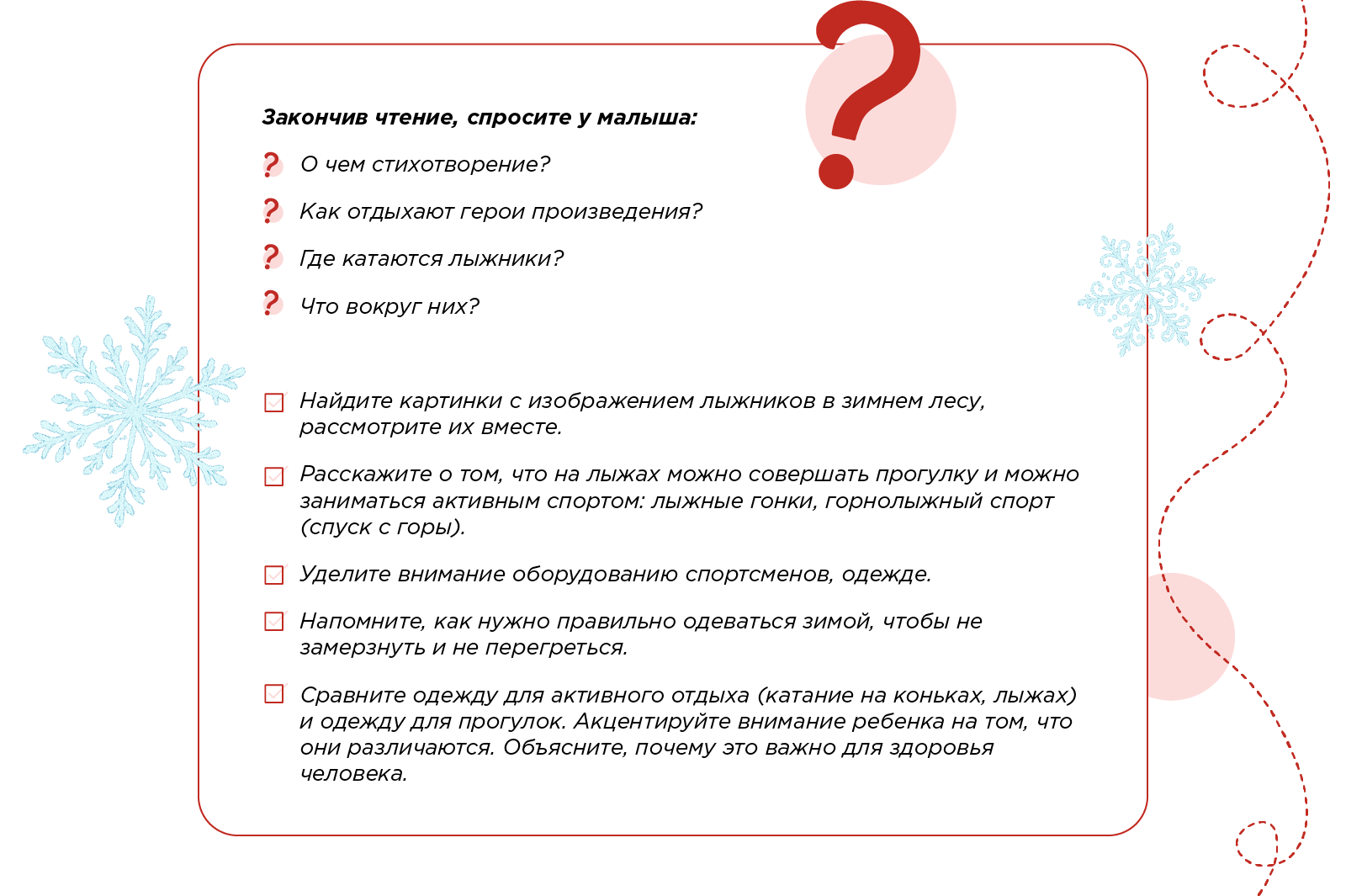 Закончив чтение, спросите у малыша:

? О чем стихотворение?

? Как отдыхают герои произведения?

? Где катаются лыжники?

? Что вокруг них?

Найдите картинки с изображением лыжников в зимнем лесу, рассмотрите их вместе.

Расскажите о том, что на лыжах можно совершать прогулку и можно заниматься активным спортом: лыжные гонки, горнолыжный спорт (спуск с горы).

Уделите внимание оборудованию спортсменов, одежде.

Напомните, как нужно правильно одеваться зимой, чтобы не замерзнуть и не перегреться.

Сравните одежду для активного отдыха (катание на коньках, лыжах) и одежду для прогулок. Акцентируйте внимание ребенка на том, что они различаются. Объясните, почему это важно для здоровья человека.